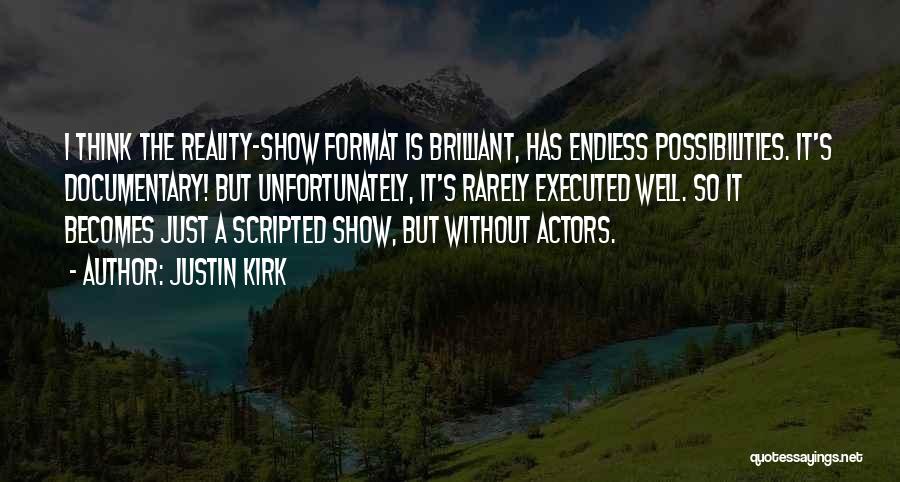 I THINK THE REALITY-SHOW FORMAT IS BRILLIANT, HAS ENDLESS POSSIBILITIES. IT'S DOCUMENTARY! BUT UNFORTUNATELY, IT'S RARELY EXECUTED WELL. SO IT BECOMES JUST A SCRIPTED SHOW, BUT WITHOUT ACTORS.

- AUTHOR: JUSTIN KIRK

quotessayings.net